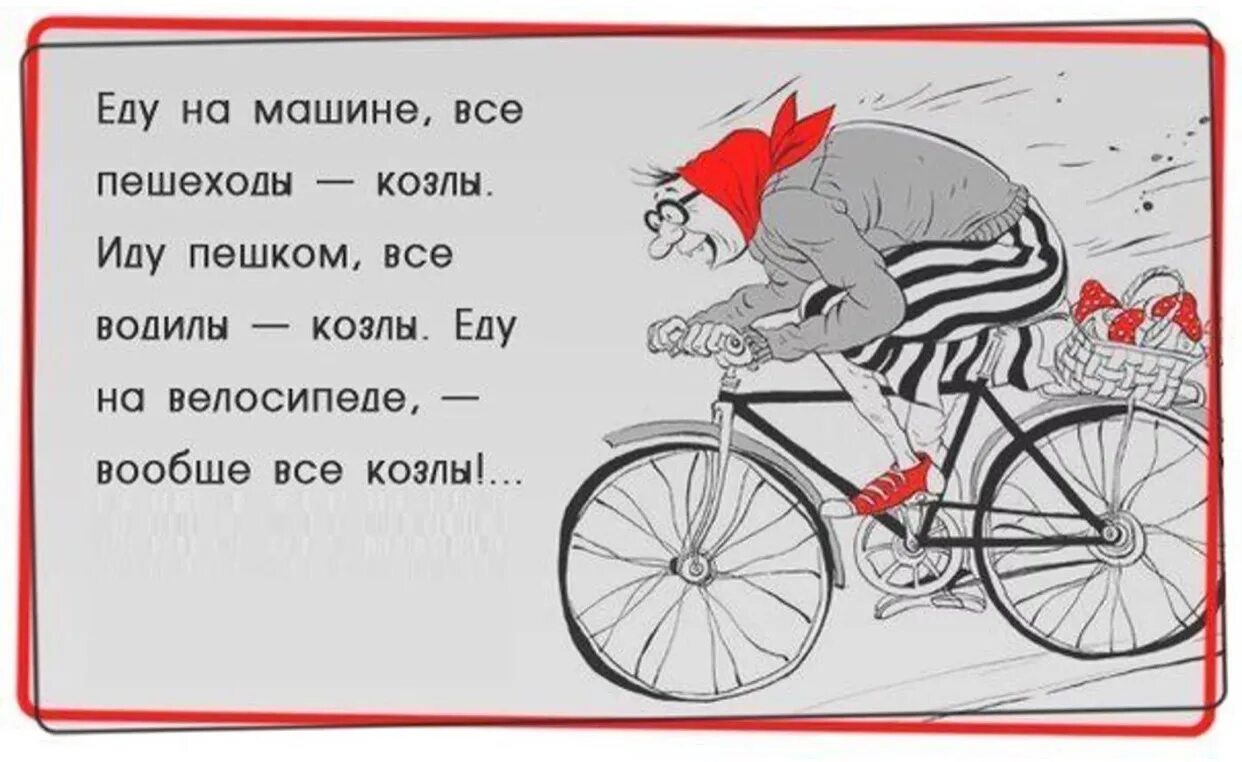 Еду на машине, все пешеходы — козлы. Иду пешком, все водилы — козлы. Еду на велосипеде, — вообще все козлы!...